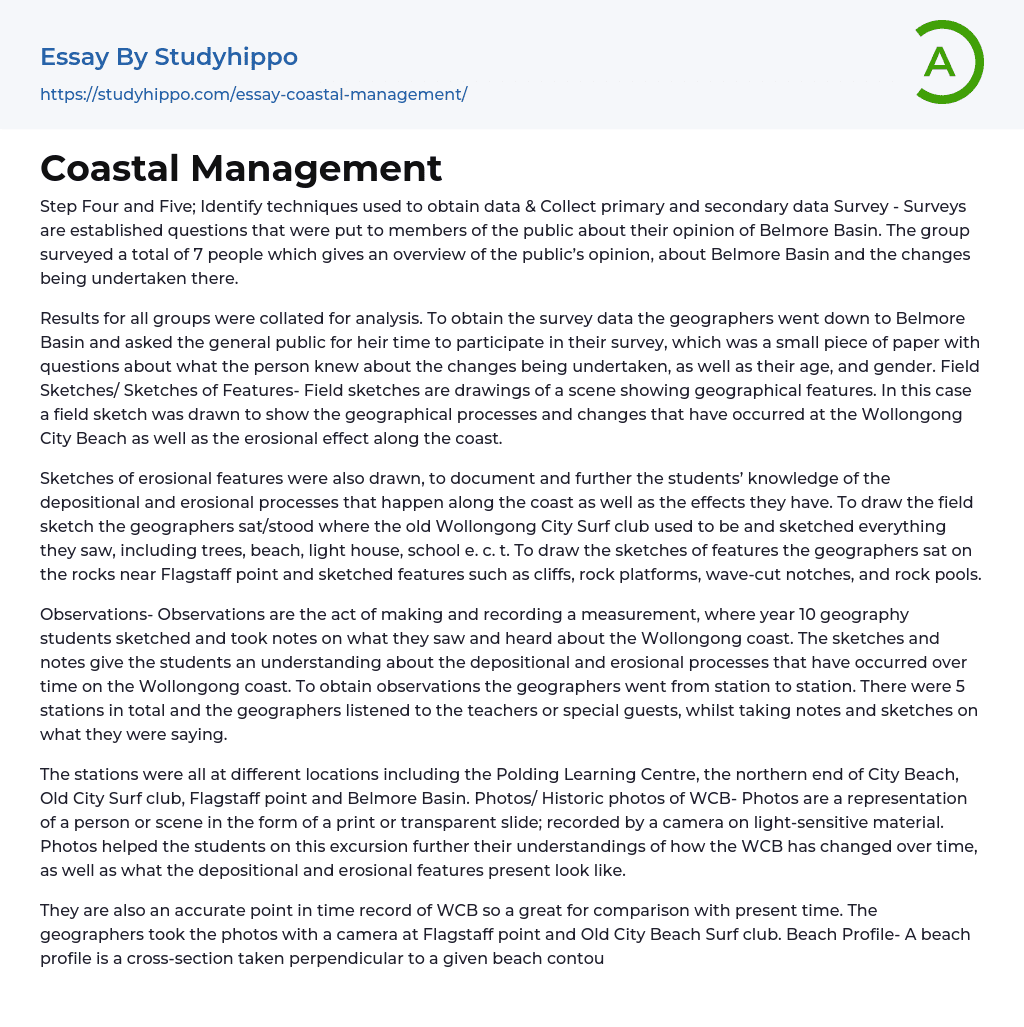 Essay By Studyhippo
https://studyhippo.com/essay-coastal-management/

A

Coastal Management

Step Four and Five; Identify techniques used to obtain data & Collect primary and secondary data Survey - Surveys are established questions that were put to members of the public about their opinion of Belmore Basin. The group surveyed a total of 7 people which gives an overview of the public's opinion, about Belmore Basin and the changes being undertaken there.

Results for all groups were collated for analysis. To obtain the survey data the geographers went down to Belmore Basin and asked the general public for heir time to participate in their survey, which was a small piece of paper with questions about what the person knew about the changes being undertaken, as well as their age, and gender. Field Sketches/ Sketches of Features- Field sketches are drawings of a scene showing geographical features. In this case a field sketch was drawn to show the geographical processes and changes that have occurred at the Wollongong City Beach as well as the erosional effect along the coast.

Sketches of erosional features were also drawn, to document and further the students' knowledge of the depositional and erosional processes that happen along the coast as well as the effects they have. To draw the field sketch the geographers sat/stood where the old Wollongong City Surf club used to be and sketched everything they saw, including trees, beach, light house, school e. c. t. To draw the sketches of features the geographers sat on the rocks near Flagstaff point and sketched features such as cliffs, rock platforms, wave-cut notches, and rock pools.

Observations- Observations are the act of making and recording a measurement, where year 10 geography students sketched and took notes on what they saw and heard about the Wollongong coast. The sketches and notes give the students an understanding about the depositional and erosional processes that have occurred over time on the Wollongong coast. To obtain observations the geographers went from station to station. There were 5 stations in total and the geographers listened to the teachers or special guests, whilst taking notes and sketches on what they were saying.

The stations were all at different locations including the Polding Learning Centre, the northern end of City Beach, Old City Surf club, Flagstaff point and Belmore Basin. Photos/ Historic photos of WCB- Photos are a representation of a person or scene in the form of a print or transparent slide; recorded by a camera on light-sensitive material. Photos helped the students on this excursion further their understandings of how the WCB has changed over time, as well as what the depositional and erosional features present look like.

They are also an accurate point in time record of WCB so a great for comparison with present time. The geographers took the photos with a camera at Flagstaff point and Old City Beach Surf club. Beach Profile- A beach profile is a cross-section taken perpendicular to a given beach contou